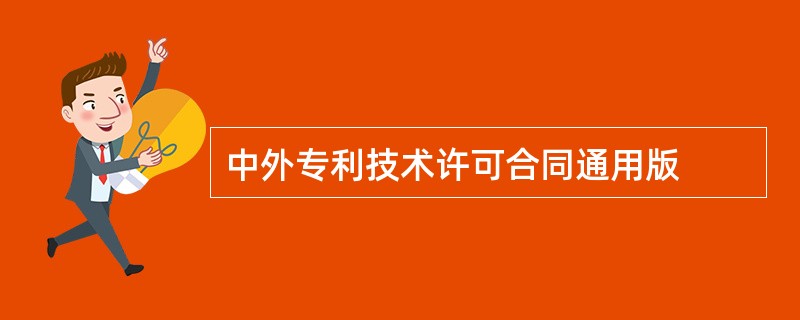 中外专利技术许可合同通用版